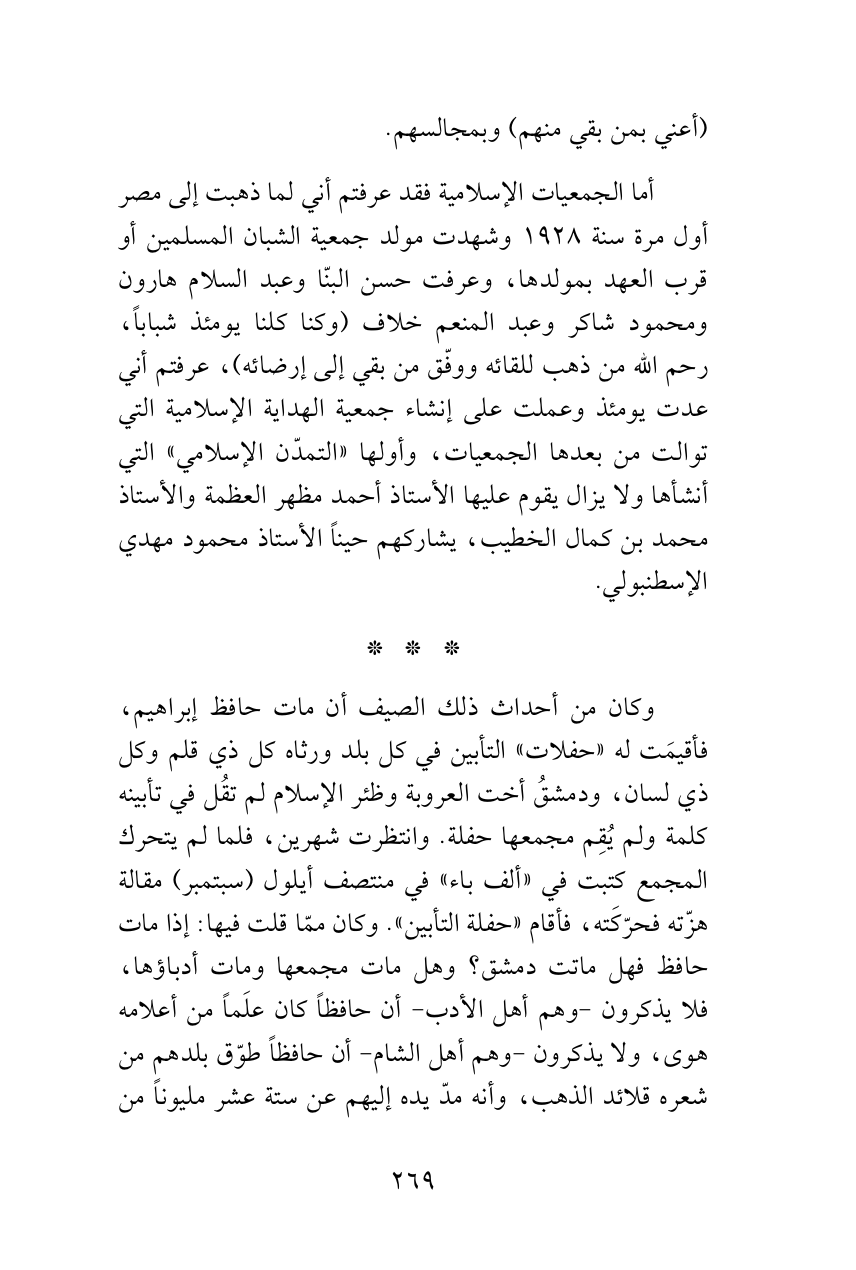 (أعني بمن بقي منهم) وبمجالسهم.

أما الجمعيات الإسلامية فقد عرفتم أني لما ذهبت إلى مصر أول مرة سنة ١٩٢٨ وشهدت مولد جمعية الشبان المسلمين أو قرب العهد بمولدها، وعرفت حسن البنّا وعبد السلام هارون ومحمود شاكر وعبد المنعم خلاف (وكنا كلنا يومئذ شباباً، رحم الله من ذهب للقائه ووفّق من بقي إلى إرضائه)، عرفتم أني عدت يومئذ وعملت على إنشاء جمعية الهداية الإسلامية التي توالت من بعدها الجمعيات، وأولها «التمدّن الإسلامي» التي أنشأها ولا يزال يقوم عليها الأستاذ أحمد مظهر العظمة والأستاذ محمد بن كمال الخطيب، يشاركهم حيناً الأستاذ محمود مهدي الإسطنبولي.

* * *

وكان من أحداث ذلك الصيف أن مات حافظ إبراهيم، فأقيمَت له «حفلات» التأبين في كل بلد ورثاه كل ذي قلم وكل ذي لسان، ودمشقُ أخت العروبة وظئر الإسلام لم تقُل في تأبينه كلمة ولم يُقِم مجمعها حفلة. وانتظرت شهرين، فلما لم يتحرك المجمع كتبت في «ألف باء» في منتصف أيلول (سبتمبر) مقالة هزّته فحرّكَته، فأقام «حفلة التأبين». وكان ممّا قلت فيها: إذا مات حافظ فهل ماتت دمشق؟ وهل مات مجمعها ومات أدباؤها، فلا يذكرون -وهم أهل الأدب- أن حافظاً كان علَماً من أعلامه هوى، ولا يذكرون -وهم أهل الشام- أن حافظاً طوّق بلدهم من شعره قلائد الذهب، وأنه مدّ يده إليهم عن ستة عشر مليوناً من

٢٦٩